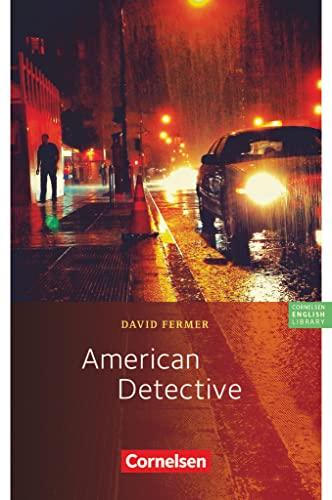 CORNELSEN
ENGLISH
LIBRARY

DAVID FERMER

American
Detective

Cornelsen